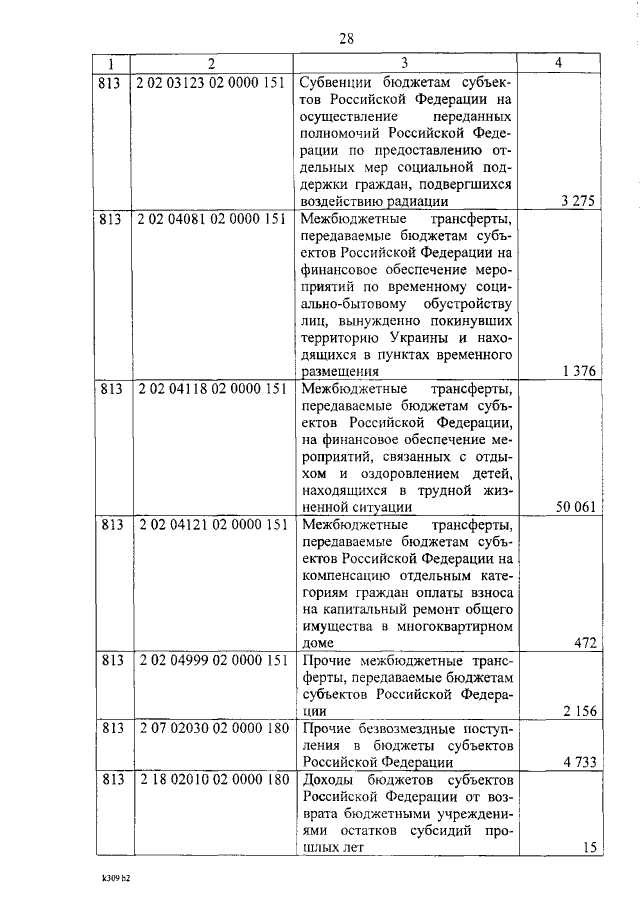 28

| 1 | 2 | 3 | 4 |
|---|---|---|---|
| 813 | 2 02 03123 02 0000 151 | Субвенции бюджетам субъектов Российской Федерации на осуществление переданных полномочий Российской Федерации по предоставлению отдельных мер социальной поддержки граждан, подвергшихся воздействию радиации | 3 275 |
| 813 | 2 02 04081 02 0000 151 | Межбюджетные трансферты, передаваемые бюджетам субъектов Российской Федерации на финансовое обеспечение мероприятий по временному социально-бытовому обустройству лиц, вынужденно покинувших территорию Украины и находящихся в пунктах временного размещения | 1 376 |
| 813 | 2 02 04118 02 0000 151 | Межбюджетные трансферты, передаваемые бюджетам субъектов Российской Федерации, на финансовое обеспечение мероприятий, связанных с отдыхом и оздоровлением детей, находящихся в трудной жизненной ситуации | 50 061 |
| 813 | 2 02 04121 02 0000 151 | Межбюджетные трансферты, передаваемые бюджетам субъектов Российской Федерации на компенсацию отдельным категориям граждан оплаты взноса на капитальный ремонт общего имущества в многоквартирном доме | 472 |
| 813 | 2 02 04999 02 0000 151 | Прочие межбюджетные трансферты, передаваемые бюджетам субъектов Российской Федерации | 2 156 |
| 813 | 2 07 02030 02 0000 180 | Прочие безвозмездные поступления в бюджеты субъектов Российской Федерации | 4 733 |
| 813 | 2 18 02010 02 0000 180 | Доходы бюджетов субъектов Российской Федерации от возврата бюджетными учреждениями остатков субсидий прошлых лет | 15 |

k309 b2